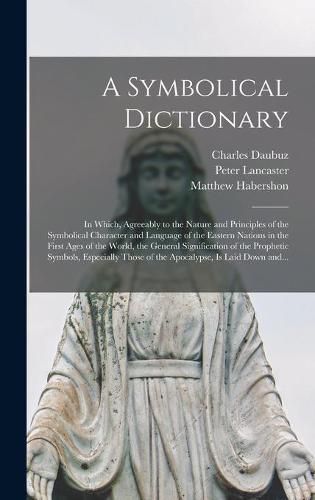 A Symbolical Dictionary

Charles Daubuz
Peter Lancaster
Matthew Habershon

In Which, Agreeably to the Nature and Principles of the Symbolical Character and Language of the Eastern Nations in the First Ages of the World, the General Signification of the Prophetic Symbols, Especially Those of the Apocalypse, Is Laid Down and...